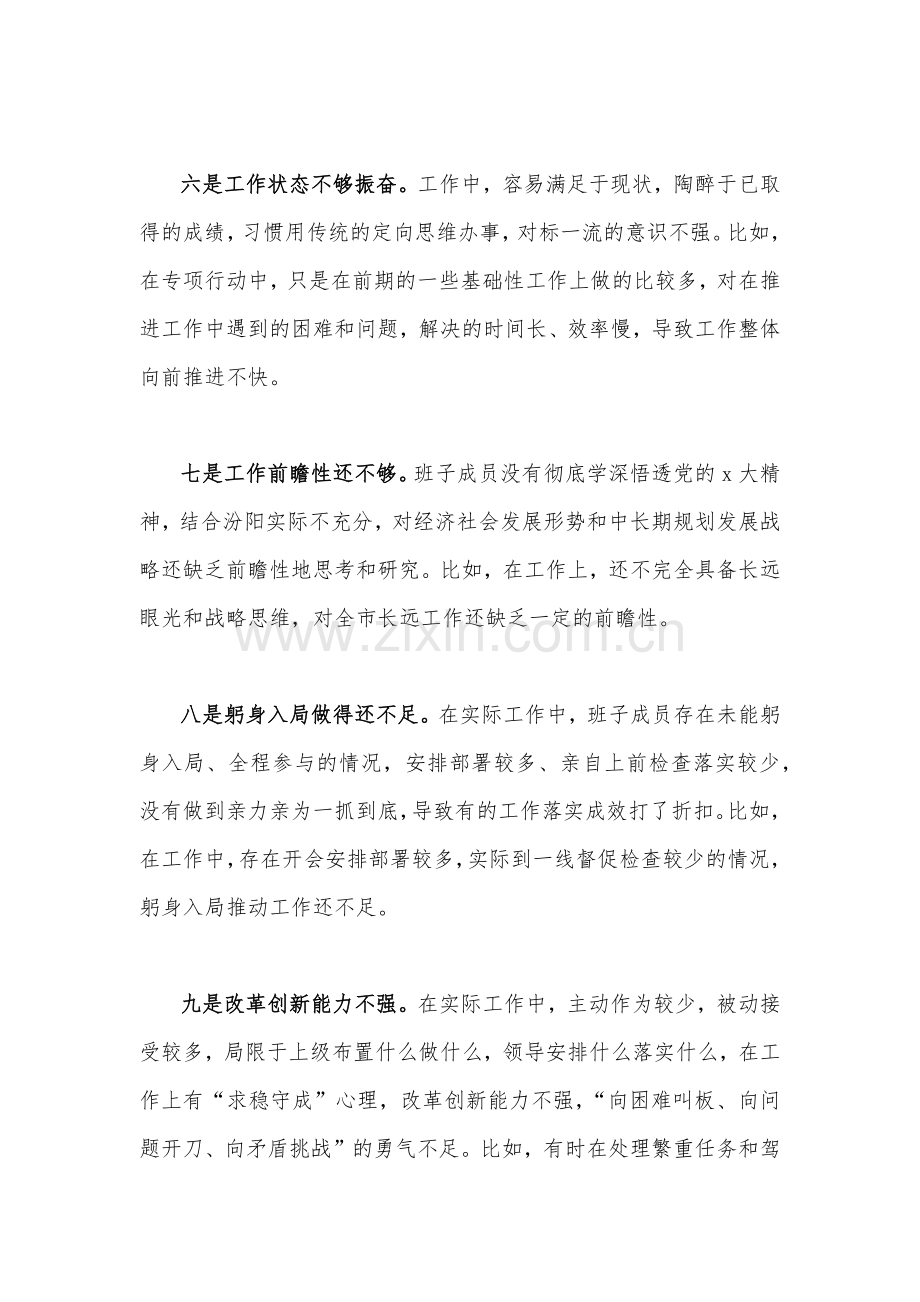 六是工作状态不够振奋。工作中，容易满足于现状，陶醉于已取得的成绩，习惯用传统的定向思维办事，对标一流的意识不强。比如，在专项行动中，只是在前期的一些基础性工作上做的比较多，对在推进工作中遇到的困难和问题，解决的时间长、效率慢，导致工作整体向前推进不快。

七是工作前瞻性还不够。班子成员没有彻底学深悟透党的x大精神，结合汾阳实际不充分，对经济社会发展形势和中长期规划发展战略还缺乏前瞻性地思考和研究。比如，在工作上，还不完全具备长远眼光和战略思维，对全市长远工作还缺乏一定的前瞻性。

八是躬身入局做得还不足。在实际工作中，班子成员存在未能躬身入局、全程参与的情况，安排部署较多、亲自上前检查落实较少，没有做到亲力亲为一抓到底，导致有的工作落实成效打了折扣。比如，在工作中，存在开会安排部署较多，实际到一线督促检查较少的情况，躬身入局推动工作还不足。

九是改革创新能力不强。在实际工作中，主动作为较少，被动接受较多，局限于上级布置什么做什么，领导安排什么落实什么，在工作上有“求稳守成”心理，改革创新能力不强，“向困难叫板、向问题开刀、向矛盾挑战”的勇气不足。比如，有时在处理繁重任务和驾

www.zixin.com.cn